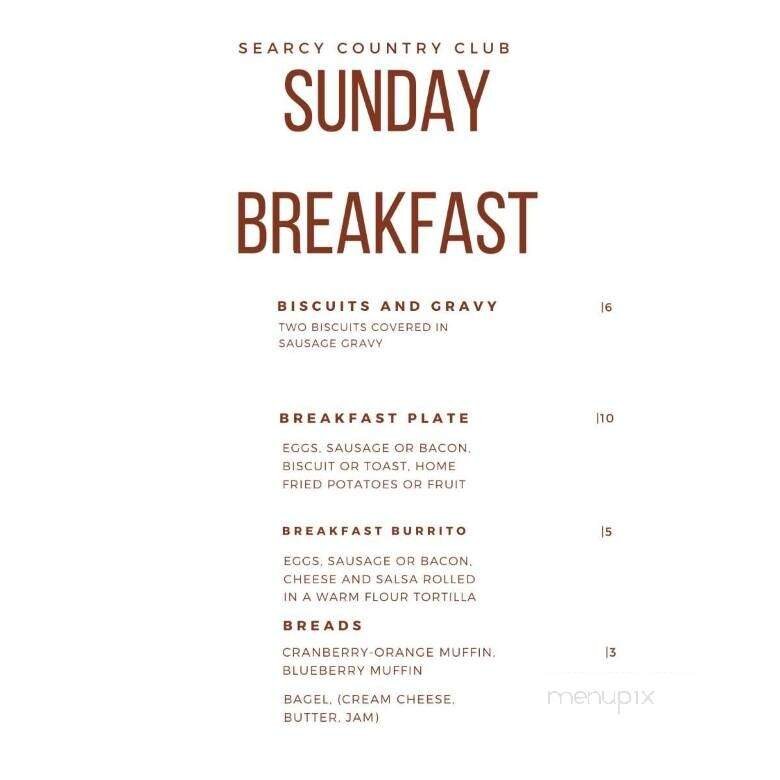 SEARCY COUNTRY CLUB

SUNDAY BREAKFAST

BISCUITS AND GRAVY |6

TWO BISCUITS COVERED IN SAUSAGE GRAVY

BREAKFAST PLATE |10

EGGS, SAUSAGE OR BACON, BISCUIT OR TOAST, HOME FRIED POTATOES OR FRUIT

BREAKFAST BURRITO |5

EGGS, SAUSAGE OR BACON, CHEESE AND SALSA ROLLED IN A WARM FLOUR TORTILLA

BREADS

CRANBERRY-ORANGE MUFFIN, BLUEBERRY MUFFIN |3

BAGEL, (CREAM CHEESE, BUTTER, JAM)

menupix